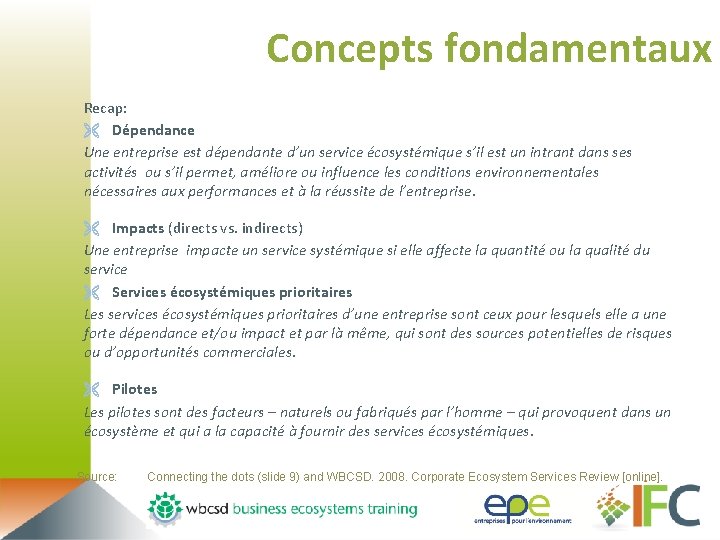 Concepts fondamentaux

Recap:

Dépendance

Une entreprise est dépendante d'un service écosystémique s'il est un intrant dans ses activités ou s'il permet, améliore ou influence les conditions environnementales nécessaires aux performances et à la réussite de l'entreprise.

Impacts (directs vs. indirects)

Une entreprise impacte un service systémique si elle affecte la quantité ou la qualité du service

Services écosystémiques prioritaires

Les services écosystémiques prioritaires d'une entreprise sont ceux pour lesquels elle a une forte dépendance et/ou impact et par là même, qui sont des sources potentielles de risques ou d'opportunités commerciales.

Pilotes

Les pilotes sont des facteurs – naturels ou fabriqués par l'homme – qui provoquent dans un écosystème et qui a la capacité à fournir des services écosystémiques.

Source: Connecting the dots (slide 9) and WBCSD. 2008. Corporate Ecosystem Services Review [online].

wbcsd business ecosystems training

epe entreprises pour l'environnement

IFC